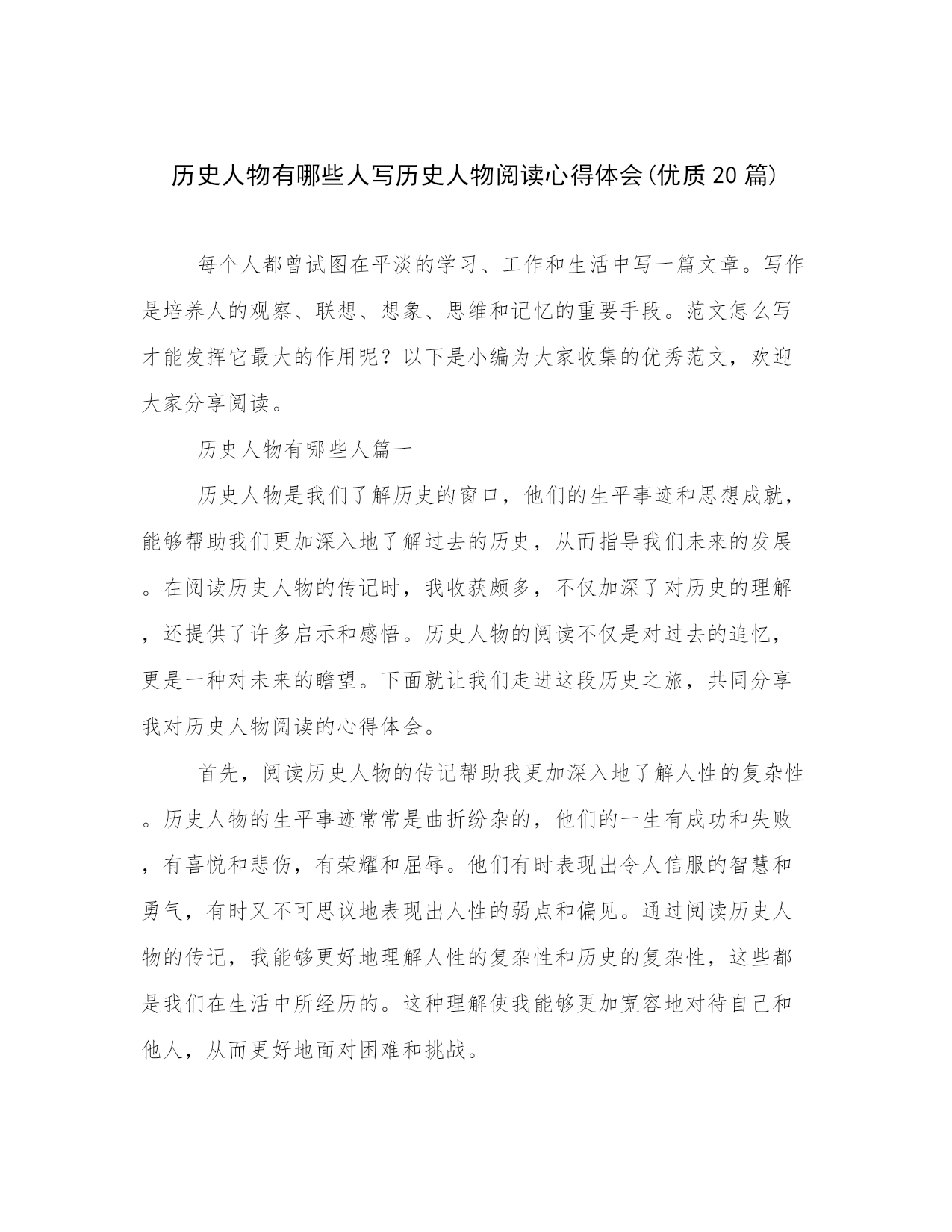 历史人物有哪些人写历史人物阅读心得体会(优质20篇)

每个人都曾试图在平淡的学习、工作和生活中写一篇文章。写作是培养人的观察、联想、想象、思维和记忆的重要手段。范文怎么写才能发挥它最大的作用呢？以下是小编为大家收集的优秀范文，欢迎大家分享阅读。

历史人物有哪些人篇一

历史人物是我们了解历史的窗口，他们的生平事迹和思想成就，能够帮助我们更加深入地了解过去的历史，从而指导我们未来的发展。在阅读历史人物的传记时，我收获颇多，不仅加深了对历史的理解，还提供了许多启示和感悟。历史人物的阅读不仅是对过去的追忆，更是一种对未来的瞻望。下面就让我们走进这段历史之旅，共同分享我对历史人物阅读的心得体会。

首先，阅读历史人物的传记帮助我更加深入地了解人性的复杂性。历史人物的生平事迹常常是曲折纷杂的，他们的一生有成功和失败，有喜悦和悲伤，有荣耀和屈辱。他们有时表现出令人信服的智慧和勇气，有时又不可思议地表现出人性的弱点和偏见。通过阅读历史人物的传记，我能够更好地理解人性的复杂性和历史的复杂性，这些都是我们在生活中所经历的。这种理解使我能够更加宽容地对待自己和他人，从而更好地面对困难和挑战。